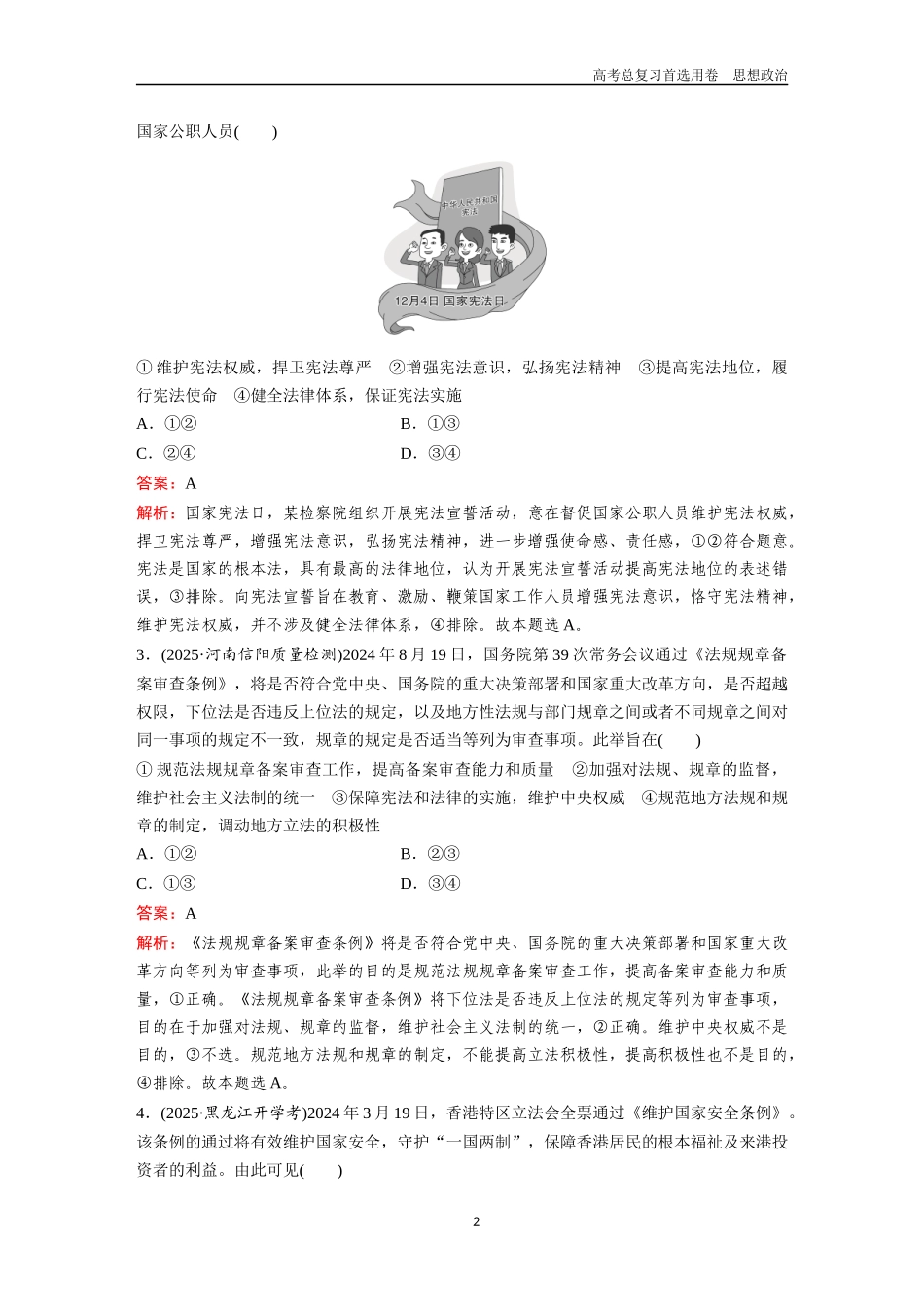 高考总复习首选用卷　思想政治

国家公职人员(　　)

中华人民共和国宪法

12月4日 国家宪法日

①维护宪法权威，捍卫宪法尊严　②增强宪法意识，弘扬宪法精神　③提高宪法地位，履行宪法使命　④健全法律体系，保证宪法实施

A．①②　　B．①③

C．②④　　D．③④

答案：A

解析：国家宪法日，某检察院组织开展宪法宣誓活动，意在督促国家公职人员维护宪法权威，捍卫宪法尊严，增强宪法意识，弘扬宪法精神，进一步增强使命感、责任感，①②符合题意。宪法是国家的根本法，具有最高的法律地位，认为开展宪法宣誓活动提高宪法地位的表述错误，③排除。向宪法宣誓旨在教育、激励、鞭策国家工作人员增强宪法意识，恪守宪法精神，维护宪法权威，并不涉及健全法律体系，④排除。故本题选A。

3．(2025·河南信阳质量检测)2024年8月19日，国务院第39次常务会议通过《法规规章备案审查条例》，将是否符合党中央、国务院的重大决策部署和国家重大改革方向，是否超越权限，下位法是否违反上位法的规定，以及地方性法规与部门规章之间或者不同规章之间对同一事项的规定不一致，规章的规定是否适当等列为审查事项。此举旨在(　　)

①规范法规规章备案审查工作，提高备案审查能力和质量　②加强对法规、规章的监督，维护社会主义法制的统一　③保障宪法和法律的实施，维护中央权威　④规范地方法规和规章的制定，调动地方立法的积极性

A．①②　　B．②③

C．①③　　D．③④

答案：A

解析：《法规规章备案审查条例》将是否符合党中央、国务院的重大决策部署和国家重大改革方向等列为审查事项，此举的目的是规范法规规章备案审查工作，提高备案审查能力和质量，①正确。《法规规章备案审查条例》将下位法是否违反上位法的规定等列为审查事项，目的在于加强对法规、规章的监督，维护社会主义法制的统一，②正确。维护中央权威不是目的，③不选。规范地方法规和规章的制定，不能提高立法积极性，提高积极性也不是目的，④排除。故本题选A。

4．(2025·黑龙江开学考)2024年3月19日，香港特区立法会全票通过《维护国家安全条例》。该条例的通过将有效维护国家安全，守护“一国两制”，保障香港居民的根本福祉及来港投资者的利益。由此可见(　　)

2